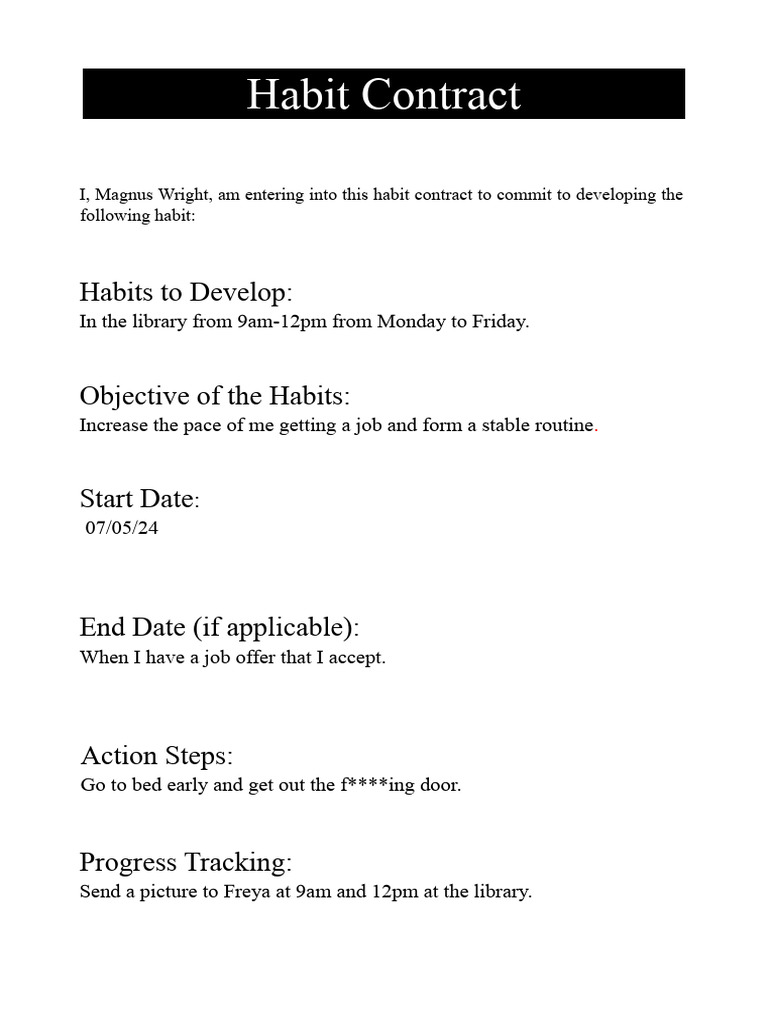 Habit Contract

I, Magnus Wright, am entering into this habit contract to commit to developing the following habit:

Habits to Develop:
In the library from 9am-12pm from Monday to Friday.

Objective of the Habits:
Increase the pace of me getting a job and form a stable routine.

Start Date:
07/05/24

End Date (if applicable):
When I have a job offer that I accept.

Action Steps:
Go to bed early and get out the f****ing door.

Progress Tracking:
Send a picture to Freya at 9am and 12pm at the library.